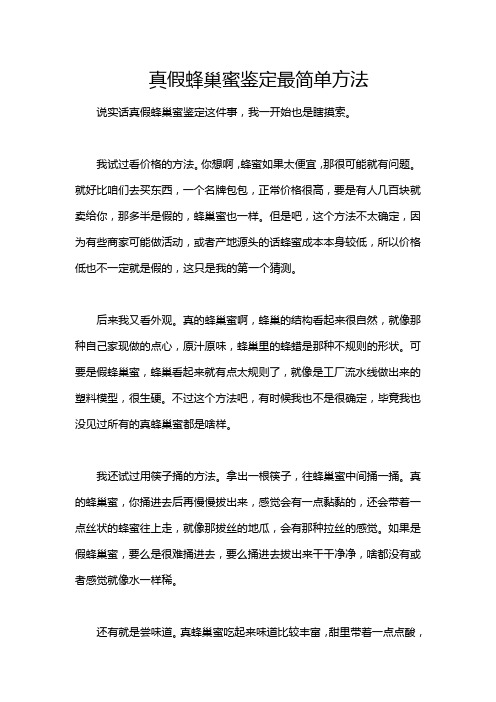 真假蜂巢蜜鉴定最简单方法

说实话真假蜂巢蜜鉴定这件事，我一开始也是瞎摸索。

我试过看价格的方法。你想啊，蜂蜜如果太便宜，那很可能就有问题。就好比咱们去买东西，一个名牌包包，正常价格很高，要是有人几百块就卖给你，那多半是假的，蜂巢蜜也一样。但是吧，这个方法不太确定，因为有些商家可能做活动，或者产地源头的话蜂蜜成本本身较低，所以价格低也不一定就是假的，这只是我的第一个猜测。

后来我又看外观。真的蜂巢蜜啊，蜂巢的结构看起来很自然，就像那种自己家现做的点心，原汁原味，蜂巢里的蜂蜡是那种不规则的形状。可要是假蜂巢蜜，蜂巢看起来就有点太规则了，就像是工厂流水线做出来的塑料模型，很生硬。不过这个方法吧，有时候我也不是很确定，毕竟我也没见过所有的真蜂巢蜜都是啥样。

我还试过用筷子捅的方法。拿出一根筷子，往蜂巢蜜中间捅一捅。真的蜂巢蜜，你捅进去后再慢慢拔出来，感觉会有一点黏黏的，还会带着一点丝状的蜂蜜往上走，就像那拔丝的地瓜，会有那种拉丝的感觉。如果是假蜂巢蜜，要么是很难捅进去，要么捅进去拔出来干干净净，啥都没有或者感觉就像水一样稀。

还有就是尝味道。真蜂巢蜜吃起来味道比较丰富，甜里带着一点点酸，